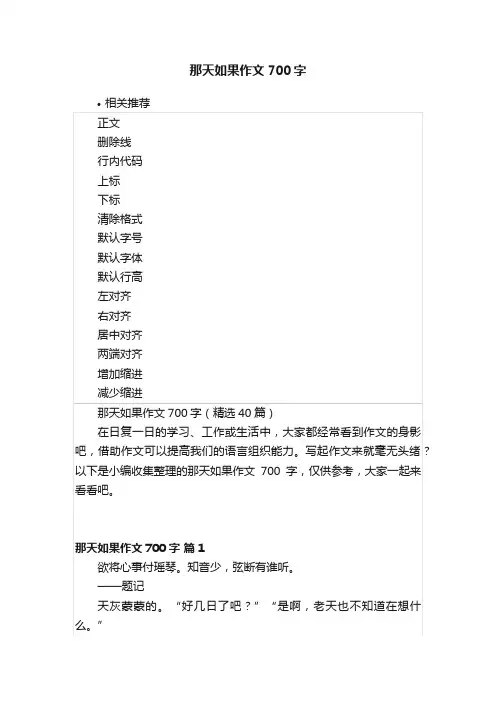 那天如果作文 700 字

• 相关推荐

正文
删除线
行内代码
上标
下标
清除格式
默认字号
默认字体
默认行高
左对齐
右对齐
居中对齐
两端对齐
增加缩进
减少缩进

那天如果作文 700 字（精选 40 篇）

在日复一日的学习、工作或生活中，大家都经常看到作文的身影吧，借助作文可以提高我们的语言组织能力。写起作文来就毫无头绪？以下是小编收集整理的那天如果作文 700 字，仅供参考，大家一起来看看吧。

那天如果作文 700 字 篇 1

欲将心事付瑶琴。知音少，弦断有谁听。

——题记

天灰蒙蒙的。“好几日了吧？”“是啊，老天也不知道在想什么。”